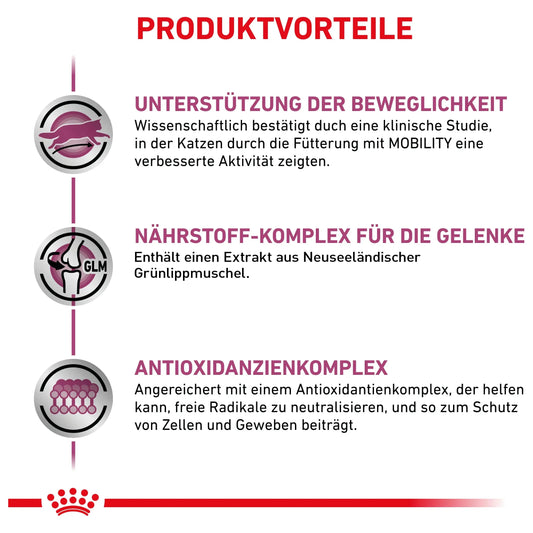 PRODUKTVORTEILE

UNTERSTÜTZUNG DER BEWEGLICHKEIT
Wissenschaftlich bestätigt duch eine klinische Studie, in der Katzen durch die Fütterung mit MOBILITY eine verbesserte Aktivität zeigten.

GLM

NÄHRSTOFF-KOMPLEX FÜR DIE GELENKE
Enthält einen Extrakt aus Neuseeländischer Grünlippmuschel.

ANTIOXIDANZIENKOMPLEX
Angereichert mit einem Antioxidantienkomplex, der helfen kann, freie Radikale zu neutralisieren, und so zum Schutz von Zellen und Geweben beiträgt.